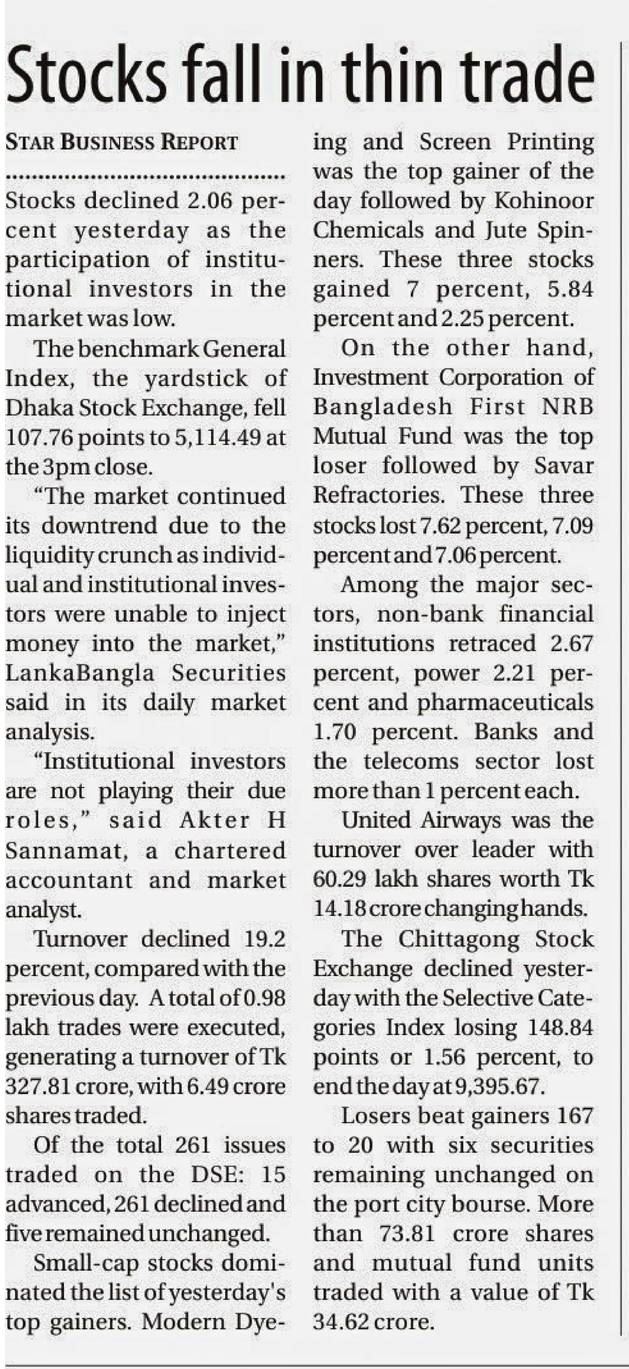 Stocks fall in thin trade

STAR BUSINESS REPORT

Stocks declined 2.06 percent yesterday as the participation of institutional investors in the market was low.

The benchmark General Index, the yardstick of Dhaka Stock Exchange, fell 107.76 points to 5,114.49 at the 3pm close.

"The market continued its downtrend due to the liquidity crunch as individual and institutional investors were unable to inject money into the market," LankaBangla Securities said in its daily market analysis.

"Institutional investors are not playing their due roles," said Akter H Sannamat, a chartered accountant and market analyst.

Turnover declined 19.2 percent, compared with the previous day. A total of 0.98 lakh trades were executed, generating a turnover of Tk 327.81 crore, with 6.49 crore shares traded.

Of the total 261 issues traded on the DSE: 15 advanced, 261 declined and five remained unchanged.

Small-cap stocks dominated the list of yesterday's top gainers. Modern Dyeing and Screen Printing was the top gainer of the day followed by Kohinoor Chemicals and Jute Spinners. These three stocks gained 7 percent, 5.84 percent and 2.25 percent.

On the other hand, Investment Corporation of Bangladesh First NRB Mutual Fund was the top loser followed by Savar Refractories. These three stocks lost 7.62 percent, 7.09 percent and 7.06 percent.

Among the major sectors, non-bank financial institutions retraced 2.67 percent, power 2.21 percent and pharmaceuticals 1.70 percent. Banks and the telecoms sector lost more than 1 percent each.

United Airways was the turnover over leader with 60.29 lakh shares worth Tk 14.18 crore changing hands.

The Chittagong Stock Exchange declined yesterday with the Selective Categories Index losing 148.84 points or 1.56 percent, to end the day at 9,395.67.

Losers beat gainers 167 to 20 with six securities remaining unchanged on the port city bourse. More than 73.81 crore shares and mutual fund units traded with a value of Tk 34.62 crore.